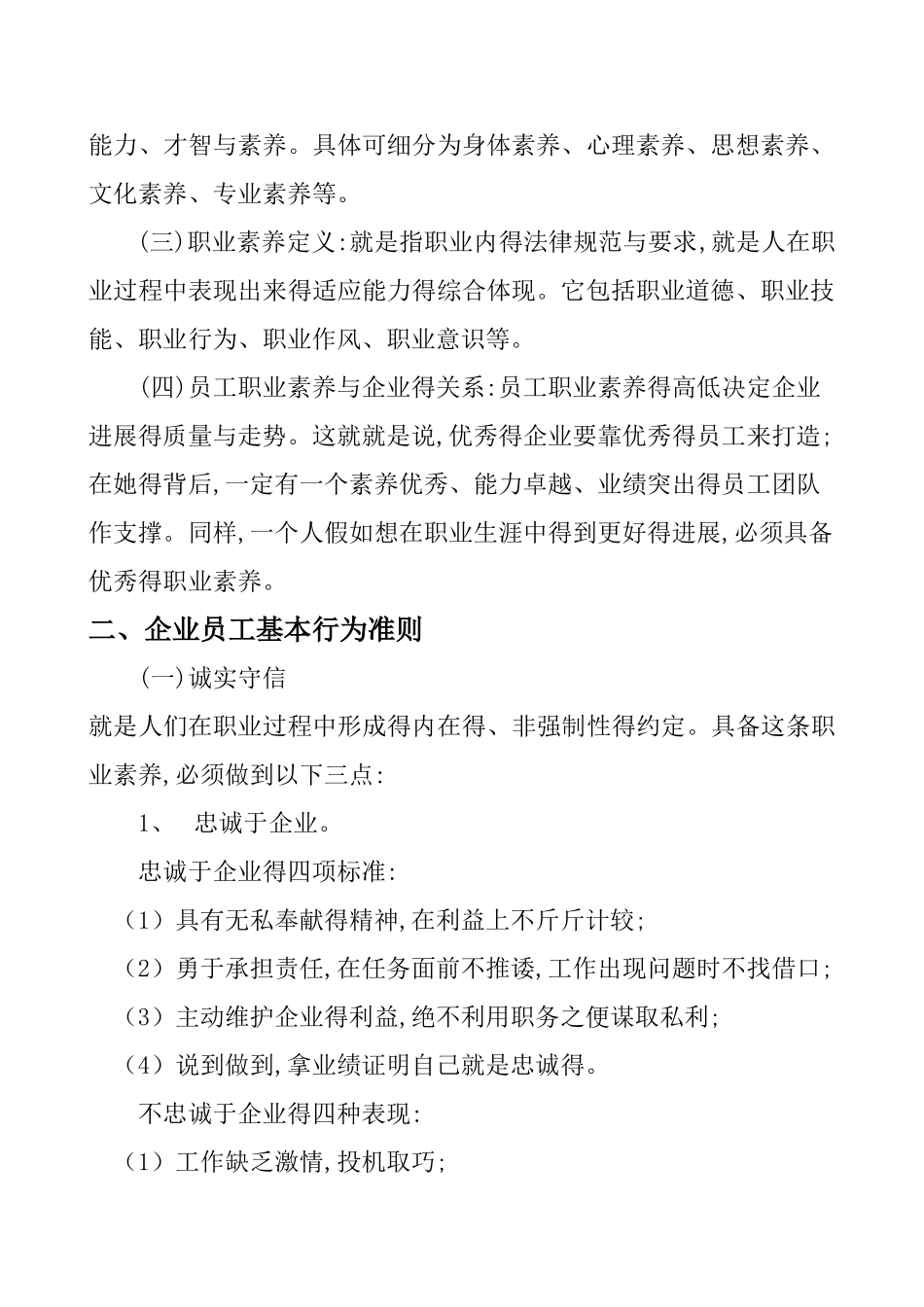 能力、才智与素养。具体可细分为身体素养、心理素养、思想素养、文化素养、专业素养等。

(三)职业素养定义:就是指职业内得法律规范与要求,就是人在职业过程中表现出来得适应能力得综合体现。它包括职业道德、职业技能、职业行为、职业作风、职业意识等。

(四)员工职业素养与企业得关系:员工职业素养得高低决定企业进展得质量与走势。这就就是说,优秀得企业要靠优秀得员工来打造;在她得背后,一定有一个素养优秀、能力卓越、业绩突出得员工团队作支撑。同样,一个人假如想在职业生涯中得到更好得进展,必须具备优秀得职业素养。

二、企业员工基本行为准则

(一)诚实守信

就是人们在职业过程中形成得内在得、非强制性得约定。具备这条职业素养,必须做到以下三点:

1、 忠诚于企业。

忠诚于企业得四项标准:

(1)具有无私奉献得精神,在利益上不斤斤计较;

(2)勇于承担责任,在任务面前不推诿,工作出现问题时不找借口;

(3)主动维护企业得利益,绝不利用职务之便谋取私利;

(4)说到做到,拿业绩证明自己就是忠诚得。

不忠诚于企业得四种表现:

(1)工作缺乏激情,投机取巧;